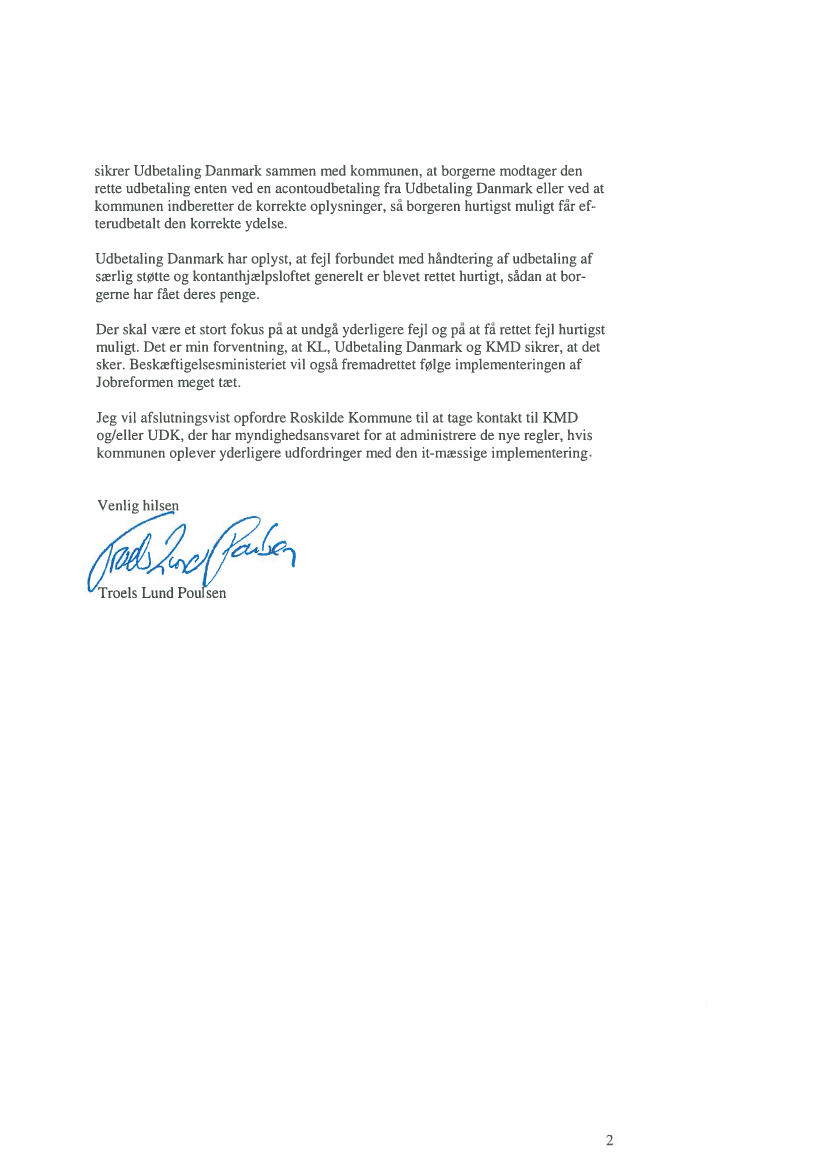 sikrer Udbetaling Danmark sammen med kommunen, at borgerne modtager den rette udbetaling enten ved en acontoudbetaling fra Udbetaling Danmark eller ved at kommunen indberetter de korrekte oplysninger, så borgeren hurtigst muligt får efterudbetalt den korrekte ydelse.

Udbetaling Danmark har oplyst, at fejl forbundet med håndtering af udbetaling af særlig støtte og kontanthjælpsloftet generelt er blevet rettet hurtigt, sådan at borgerne har fået deres penge.

Der skal være et stort fokus på at undgå yderligere fejl og på at få rettet fejl hurtigst muligt. Det er min forventning, at KL, Udbetaling Danmark og KMD sikrer, at det sker. Beskæftigelsesministeriet vil også fremadrettet følge implementeringen af Jobreformen meget tæt.

Jeg vil afslutningsvist opfordre Roskilde Kommune til at tage kontakt til KMD og/eller UDK, der har myndighedsansvaret for at administrere de nye regler, hvis kommunen oplever yderligere udfordringer med den it-mæssige implementering.

Venlig hilsen

Troels Lund Poulsen

Troels Lund Poulsen

2